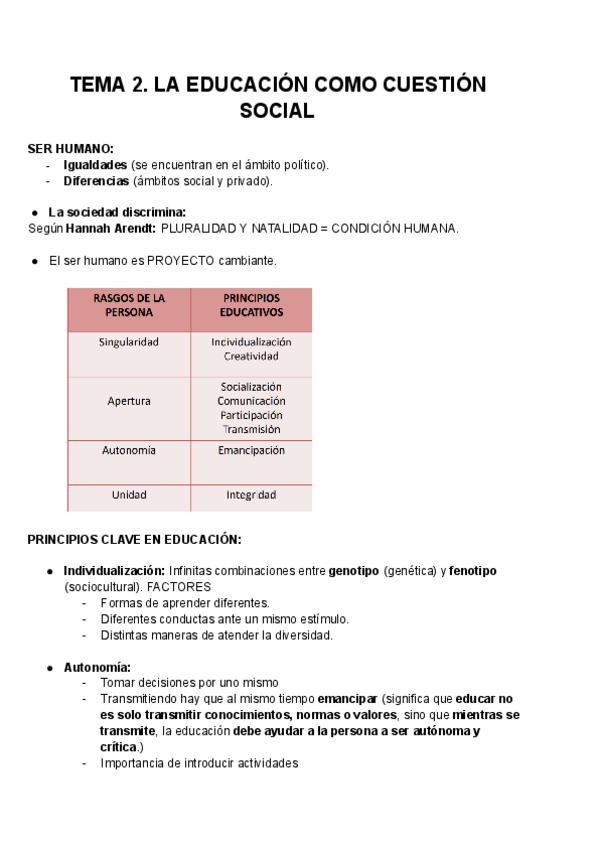 TEMA 2. LA EDUCACIÓN COMO CUESTIÓN SOCIAL

SER HUMANO:
- Igualdades (se encuentran en el ámbito político).
- Diferencias (ámbitos social y privado).

● La sociedad discrimina:
Según Hannah Arendt: PLURALIDAD Y NATALIDAD = CONDICIÓN HUMANA.

● El ser humano es PROYECTO cambiante.

| RASGOS DE LA PERSONA | PRINCIPIOS EDUCATIVOS |
|---|---|
| Singularidad | Individualización Creatividad |
| Apertura | Socialización Comunicación Participación Transmisión |
| Autonomía | Emancipación |
| Unidad | Integridad |

PRINCIPIOS CLAVE EN EDUCACIÓN:

● Individualización: Infinitas combinaciones entre genotipo (genética) y fenotipo (sociocultural). FACTORES
- Formas de aprender diferentes.
- Diferentes conductas ante un mismo estímulo.
- Distintas maneras de atender la diversidad.

● Autonomía:
- Tomar decisiones por uno mismo
- Transmitiendo hay que al mismo tiempo emancipar (significa que educar no es solo transmitir conocimientos, normas o valores, sino que mientras se transmite, la educación debe ayudar a la persona a ser autónoma y crítica.)
- Importancia de introducir actividades